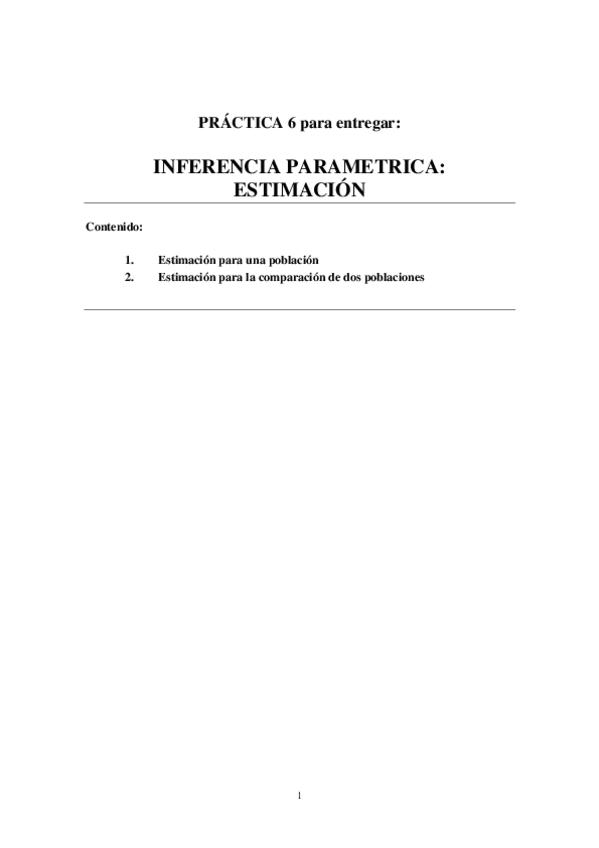 PRÁCTICA 6 para entregar:

INFERENCIA PARAMETRICA:
ESTIMACIÓN

Contenido:

1. Estimación para una población
2. Estimación para la comparación de dos poblaciones

1